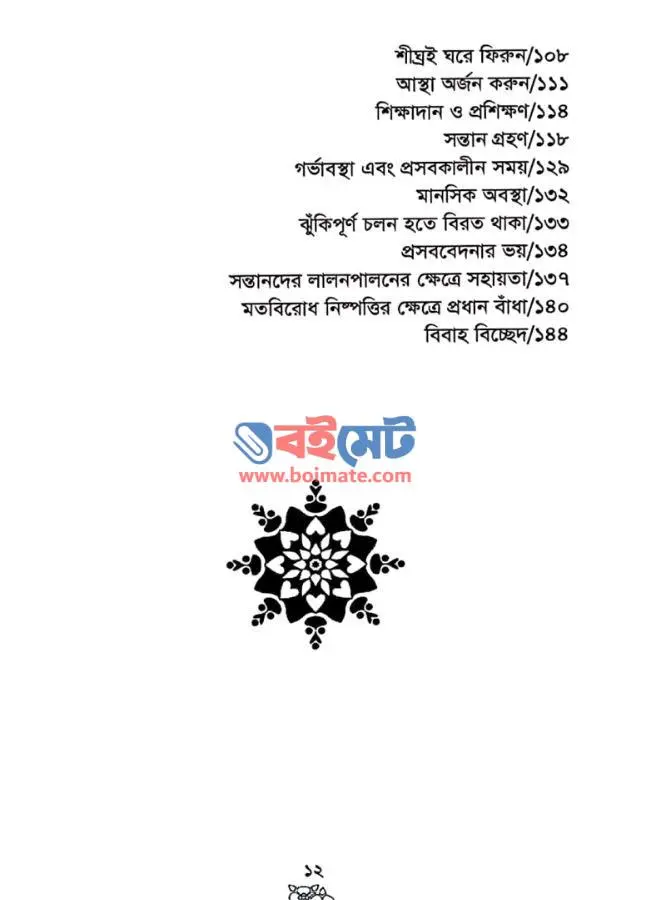 শীঘ্রই ঘরে ফিরুন/১০৮
আস্থা অর্জন করুন/১১১
শিক্ষাদান ও প্রশিক্ষণ/১১৪
সন্তান গ্রহণ/১১৮
গর্ভাবস্থা এবং প্রসবকালীন সময়/১২৯
মানসিক অবস্থা/১৩২
ঝুঁকিপূর্ণ চলন হতে বিরত থাকা/১৩৩
প্রসববেদনার ভয়/১৩৪
সন্তানদের লালনপালনের ক্ষেত্রে সহায়তা/১৩৭
মতবিরোধ নিষ্পত্তির ক্ষেত্রে প্রধান বাঁধা/১৪০
বিবাহ বিচ্ছেদ/১৪৪

বইমেট
www.boimate.com

১২